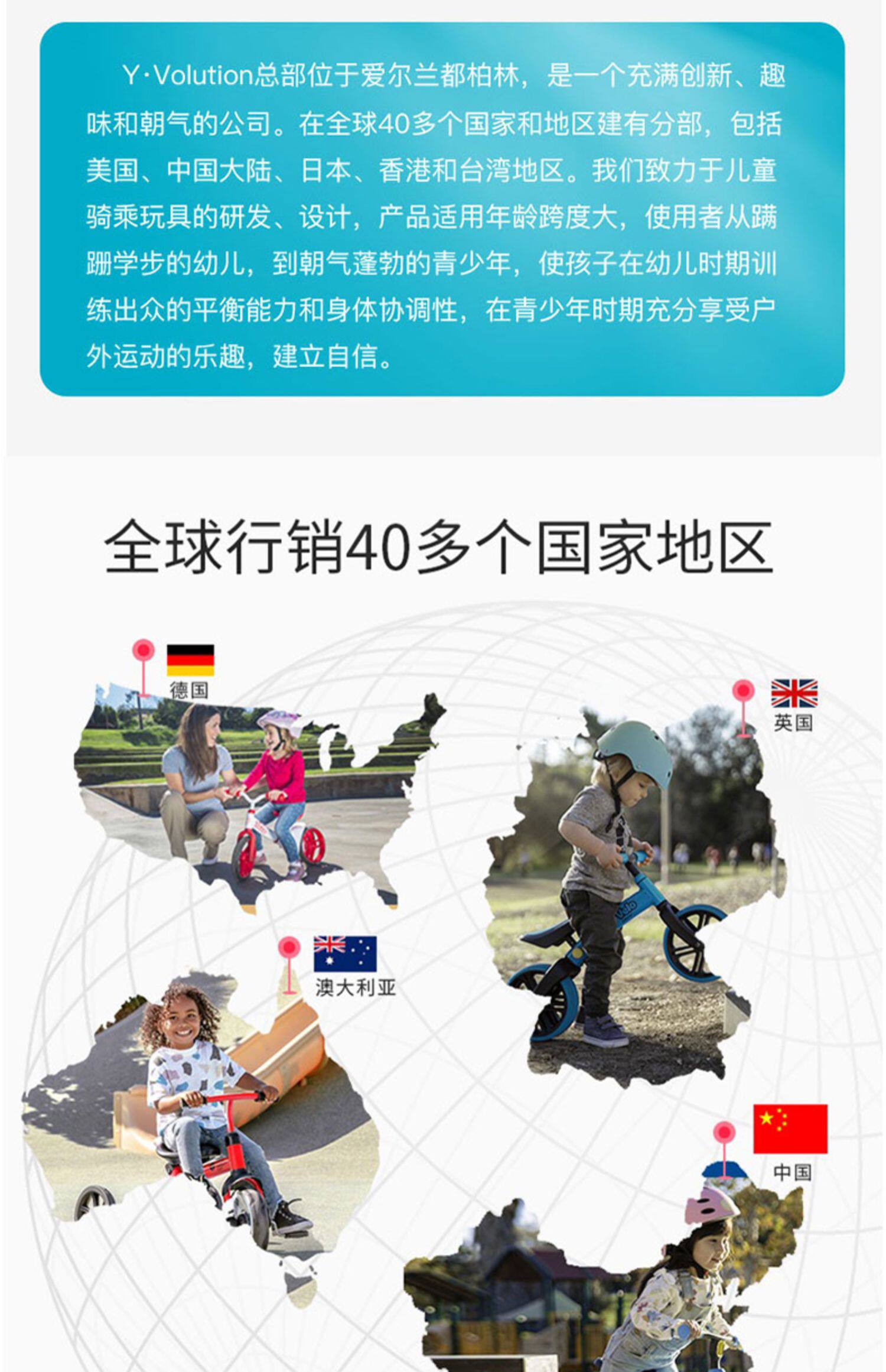 Y·Volution总部位于爱尔兰都柏林，是一个充满创新、趣味和朝气的公司。在全球40多个国家和地区建有分部，包括美国、中国大陆、日本、香港和台湾地区。我们致力于儿童骑乘玩具的研发、设计，产品适用年龄跨度大，使用者从蹒跚学步的幼儿，到朝气蓬勃的青少年，使孩子在幼儿时期训练出众的平衡能力和身体协调性，在青少年时期充分享受户外运动的乐趣，建立自信。

全球行销40多个国家地区

德国

英国

澳大利亚

中国